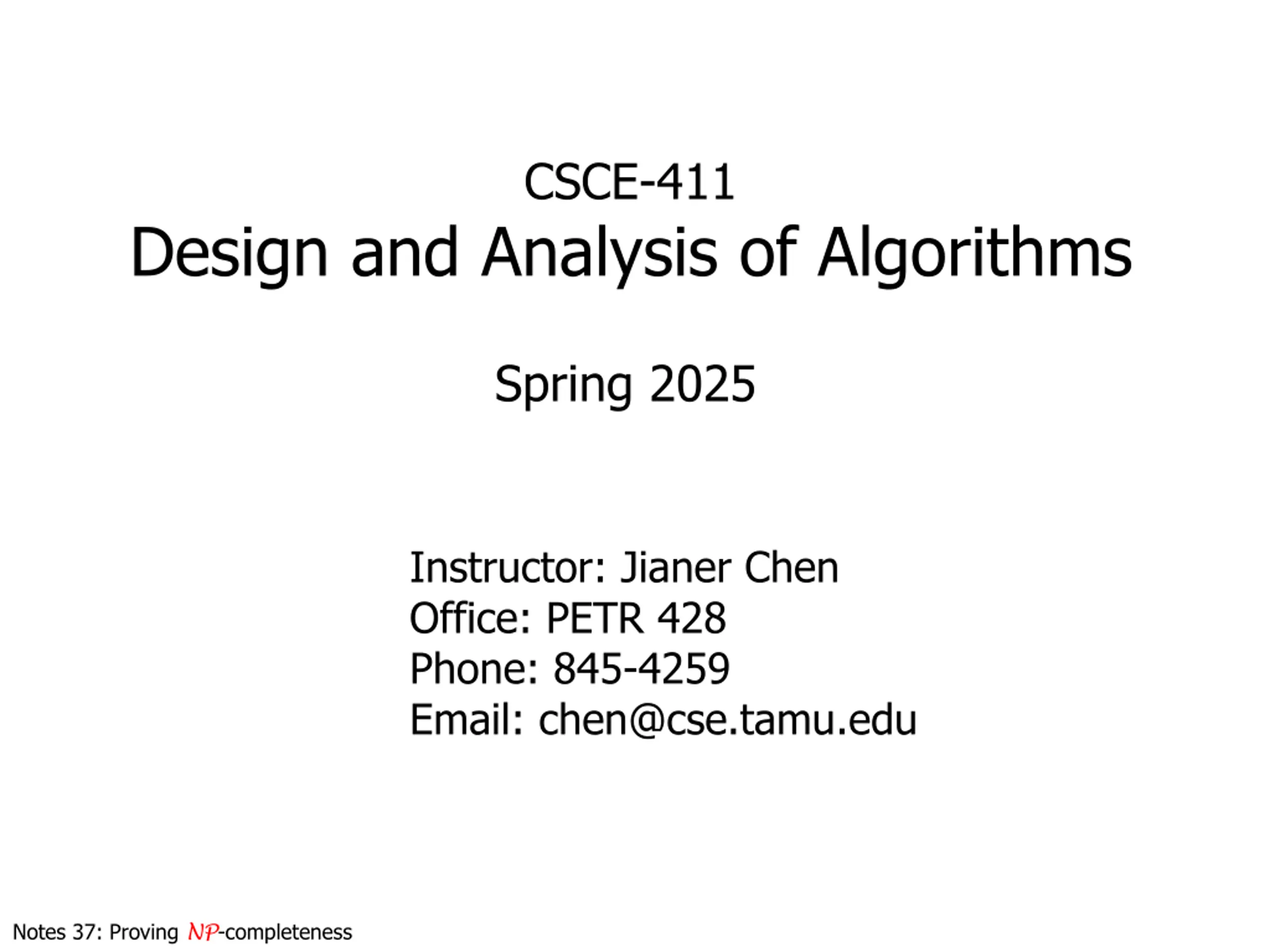 CSCE-411
Design and Analysis of Algorithms

Spring 2025

Instructor: Jianer Chen
Office: PETR 428
Phone: 845-4259
Email: chen@cse.tamu.edu

Notes 37: Proving $\mathcal{NP}$-completeness